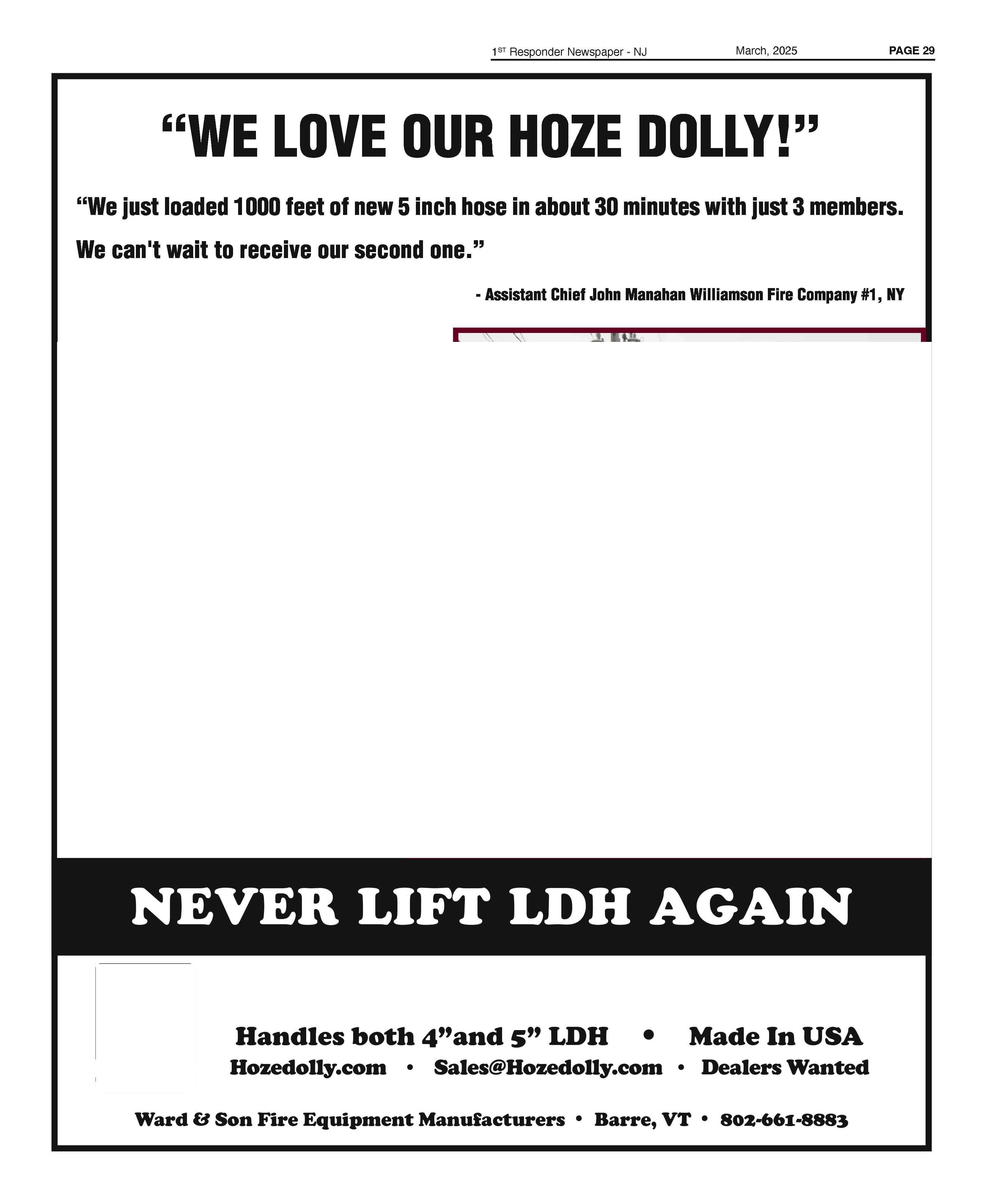 1ST Responder Newspaper - NJ March, 2025 PAGE 29

“WE LOVE OUR HOZE DOLLY!”

“We just loaded 1000 feet of new 5 inch hose in about 30 minutes with just 3 members. We can't wait to receive our second one.”

- Assistant Chief John Manahan Williamson Fire Company #1, NY

NEVER LIFT LDH AGAIN

Handles both 4”and 5” LDH • Made In USA
Hozedolly.com • Sales@Hozedolly.com • Dealers Wanted

Ward & Son Fire Equipment Manufacturers • Barre, VT • 802-661-8883